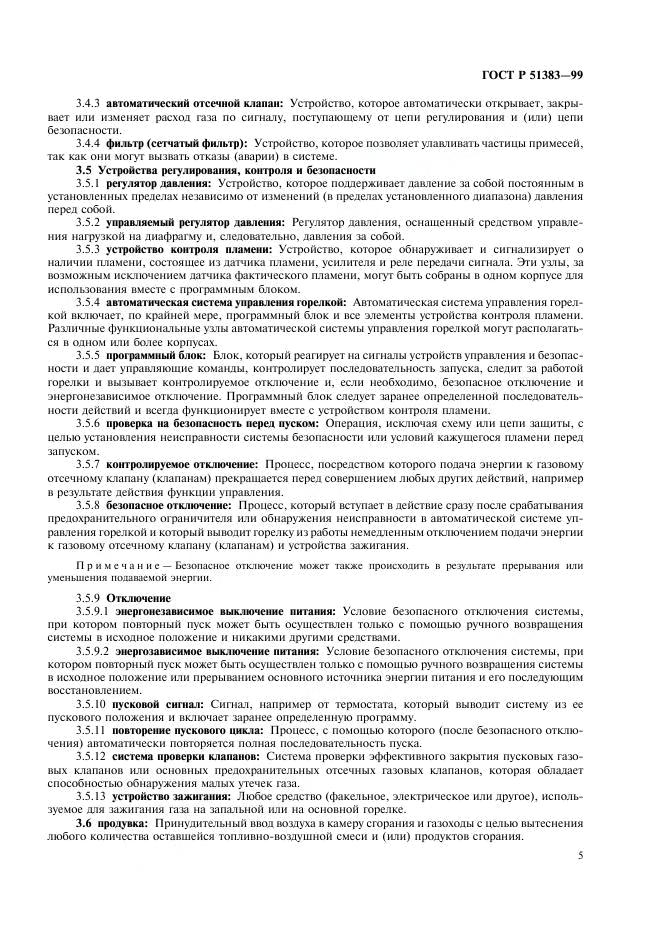 ГОСТ Р 51383—99

3.4.3 автоматический отсечной клапан: Устройство, которое автоматически открывает, закрывает или изменяет расход газа по сигналу, поступающему от цепи регулирования и (или) цепи безопасности.

3.4.4 фильтр (сетчатый фильтр): Устройство, которое позволяет улавливать частицы примесей, так как они могут вызвать отказы (аварии) в системе.

3.5 Устройства регулирования, контроля и безопасности

3.5.1 регулятор давления: Устройство, которое поддерживает давление за собой постоянным в установленных пределах независимо от изменений (в пределах установленного диапазона) давления перед собой.

3.5.2 управляемый регулятор давления: Регулятор давления, оснащенный средством управления нагрузкой на диафрагму и, следовательно, давления за собой.

3.5.3 устройство контроля пламени: Устройство, которое обнаруживает и сигнализирует о наличии пламени, состоящее из датчика пламени, усилителя и реле передачи сигнала. Эти узлы, за возможным исключением датчика фактического пламени, могут быть собраны в одном корпусе для использования вместе с программным блоком.

3.5.4 автоматическая система управления горелкой: Автоматическая система управления горелкой включает, по крайней мере, программный блок и все элементы устройства контроля пламени. Различные функциональные узлы автоматической системы управления горелкой могут располагаться в одном или более корпусах.

3.5.5 программный блок: Блок, который реагирует на сигналы устройств управления и безопасности и дает управляющие команды, контролирует последовательность запуска, следит за работой горелки и вызывает контролируемое отключение и, если необходимо, безопасное отключение и энергонезависимое отключение. Программный блок следует заранее определенной последовательности действий и всегда функционирует вместе с устройством контроля пламени.

3.5.6 проверка на безопасность перед пуском: Операция, исключая схему или цепи защиты, с целью установления неисправности системы безопасности или условий кажущегося пламени перед запуском.

3.5.7 контролируемое отключение: Процесс, посредством которого подача энергии к газовому отсечному клапану (клапанам) прекращается перед совершением любых других действий, например в результате действия функции управления.

3.5.8 безопасное отключение: Процесс, который вступает в действие сразу после срабатывания предохранительного ограничителя или обнаружения неисправности в автоматической системе управления горелкой и который выводит горелку из работы немедленным отключением подачи энергии к газовому отсечному клапану (клапанам) и устройства зажигания.

Примечание — Безопасное отключение может также происходить в результате прерывания или уменьшения подаваемой энергии.

3.5.9 Отключение

3.5.9.1 энергонезависимое выключение питания: Условие безопасного отключения системы, при котором повторный пуск может быть осуществлен только с помощью ручного возвращения системы в исходное положение и никакими другими средствами.

3.5.9.2 энергозависимое выключение питания: Условие безопасного отключения системы, при котором повторный пуск может быть осуществлен только с помощью ручного возвращения системы в исходное положение или прерыванием основного источника энергии питания и его последующим восстановлением.

3.5.10 пусковой сигнал: Сигнал, например от термостата, который выводит систему из ее пускового положения и включает заранее определенную программу.

3.5.11 повторение пускового цикла: Процесс, с помощью которого (после безопасного отключения) автоматически повторяется полная последовательность пуска.

3.5.12 система проверки клапанов: Система проверки эффективного закрытия пусковых газовых клапанов или основных предохранительных отсечных газовых клапанов, которая обладает способностью обнаружения малых утечек газа.

3.5.13 устройство зажигания: Любое средство (факельное, электрическое или другое), используемое для зажигания газа на запальной или на основной горелке.

3.6 продувка: Принудительный ввод воздуха в камеру сгорания и газоходы с целью вытеснения любого количества оставшейся топливно-воздушной смеси и (или) продуктов сгорания.

5